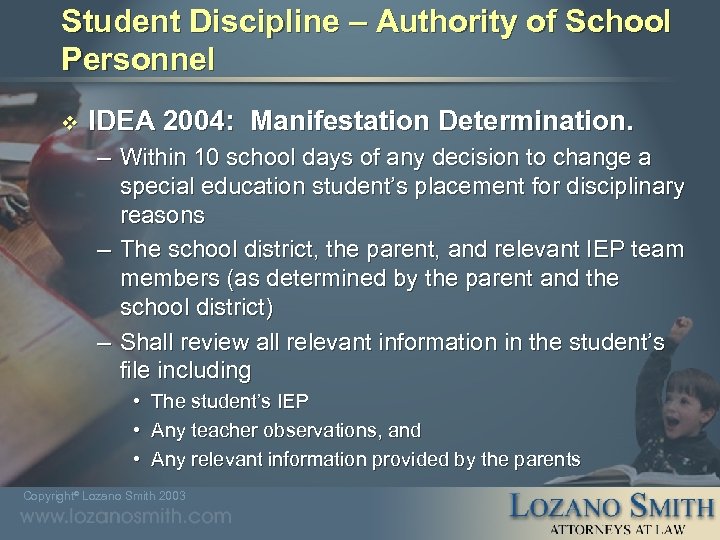 Student Discipline – Authority of School Personnel

❖ IDEA 2004: Manifestation Determination.

– Within 10 school days of any decision to change a special education student's placement for disciplinary reasons

– The school district, the parent, and relevant IEP team members (as determined by the parent and the school district)

– Shall review all relevant information in the student's file including

• The student's IEP

• Any teacher observations, and

• Any relevant information provided by the parents

Copyright© Lozano Smith 2003

www.lozanosmith.com

LOZANO SMITH
ATTORNEYS AT LAW